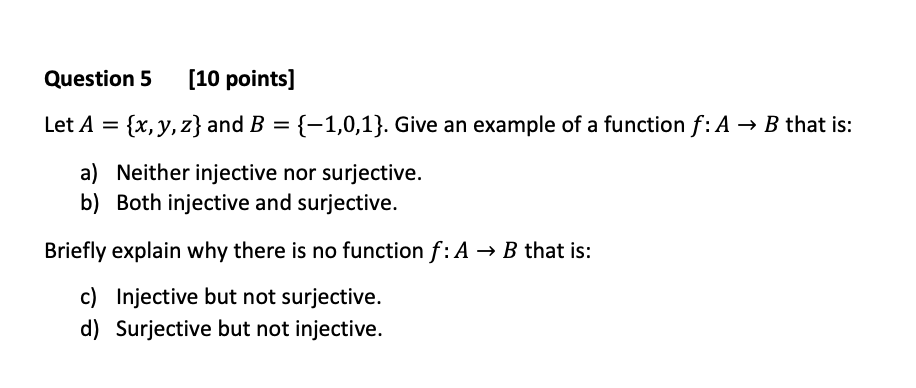 Question 5 [10 points]

Let $A = \{x, y, z\}$ and $B = \{-1,0,1\}$. Give an example of a function $f: A \to B$ that is:

a) Neither injective nor surjective.
b) Both injective and surjective.

Briefly explain why there is no function $f: A \to B$ that is:

c) Injective but not surjective.
d) Surjective but not injective.